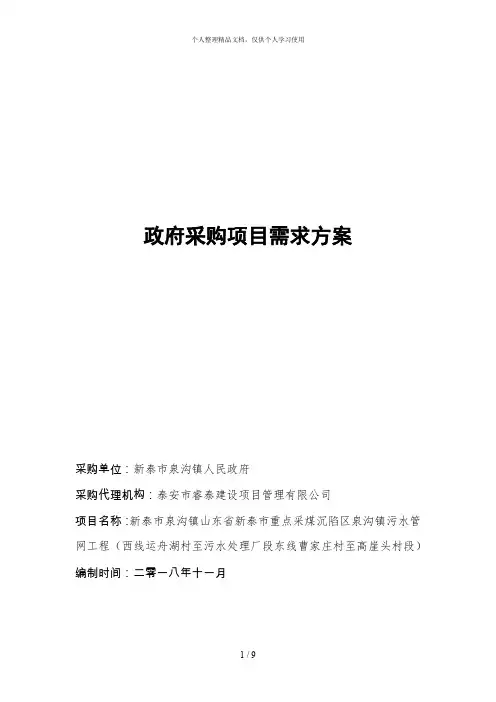 个人整理精品文档，仅供个人学习使用

政府采购项目需求方案

采购单位：新泰市泉沟镇人民政府

采购代理机构：泰安市睿泰建设项目管理有限公司

项目名称：新泰市泉沟镇山东省新泰市重点采煤沉陷区泉沟镇污水管网工程（西线运舟湖村至污水处理厂段东线曹家庄村至高崖头村段）

编制时间：二零一八年十一月

1 / 9